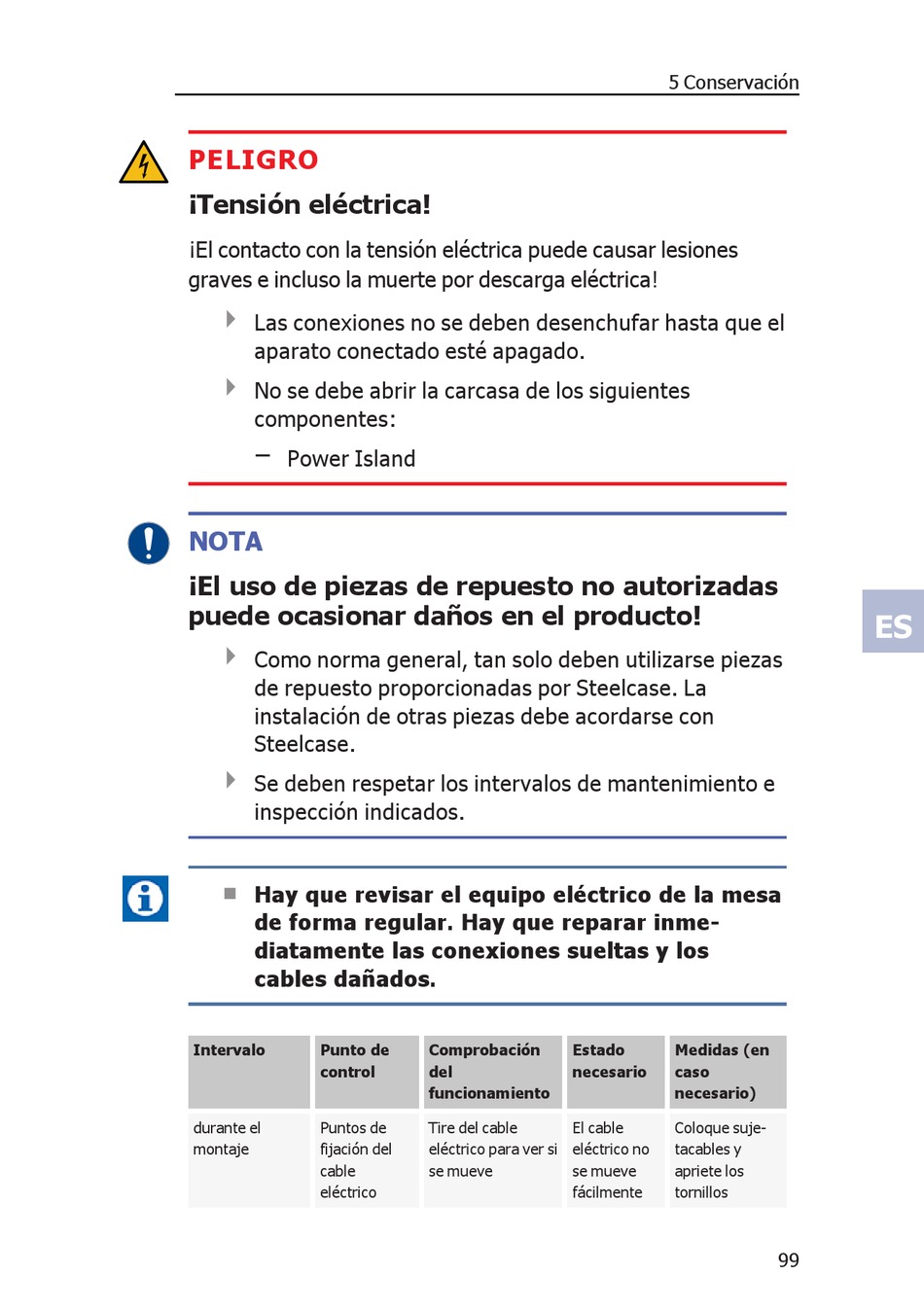 5 Conservación

PELIGRO

¡Tensión eléctrica!

¡El contacto con la tensión eléctrica puede causar lesiones graves e incluso la muerte por descarga eléctrica!

Las conexiones no se deben desenchufar hasta que el aparato conectado esté apagado.

No se debe abrir la carcasa de los siguientes componentes:

– Power Island

NOTA

¡El uso de piezas de repuesto no autorizadas puede ocasionar daños en el producto!

Como norma general, tan solo deben utilizarse piezas de repuesto proporcionadas por Steelcase. La instalación de otras piezas debe acordarse con Steelcase.

Se deben respetar los intervalos de mantenimiento e inspección indicados.

ES

Hay que revisar el equipo eléctrico de la mesa de forma regular. Hay que reparar inmediatamente las conexiones sueltas y los cables dañados.

| Intervalo | Punto de control | Comprobación del funcionamiento | Estado necesario | Medidas (en caso necesario) |
|---|---|---|---|---|
| durante el montaje | Puntos de fijación del cable eléctrico | Tire del cable eléctrico para ver si se mueve | El cable eléctrico no se mueve fácilmente | Coloque sujetacables y apriete los tornillos |

99